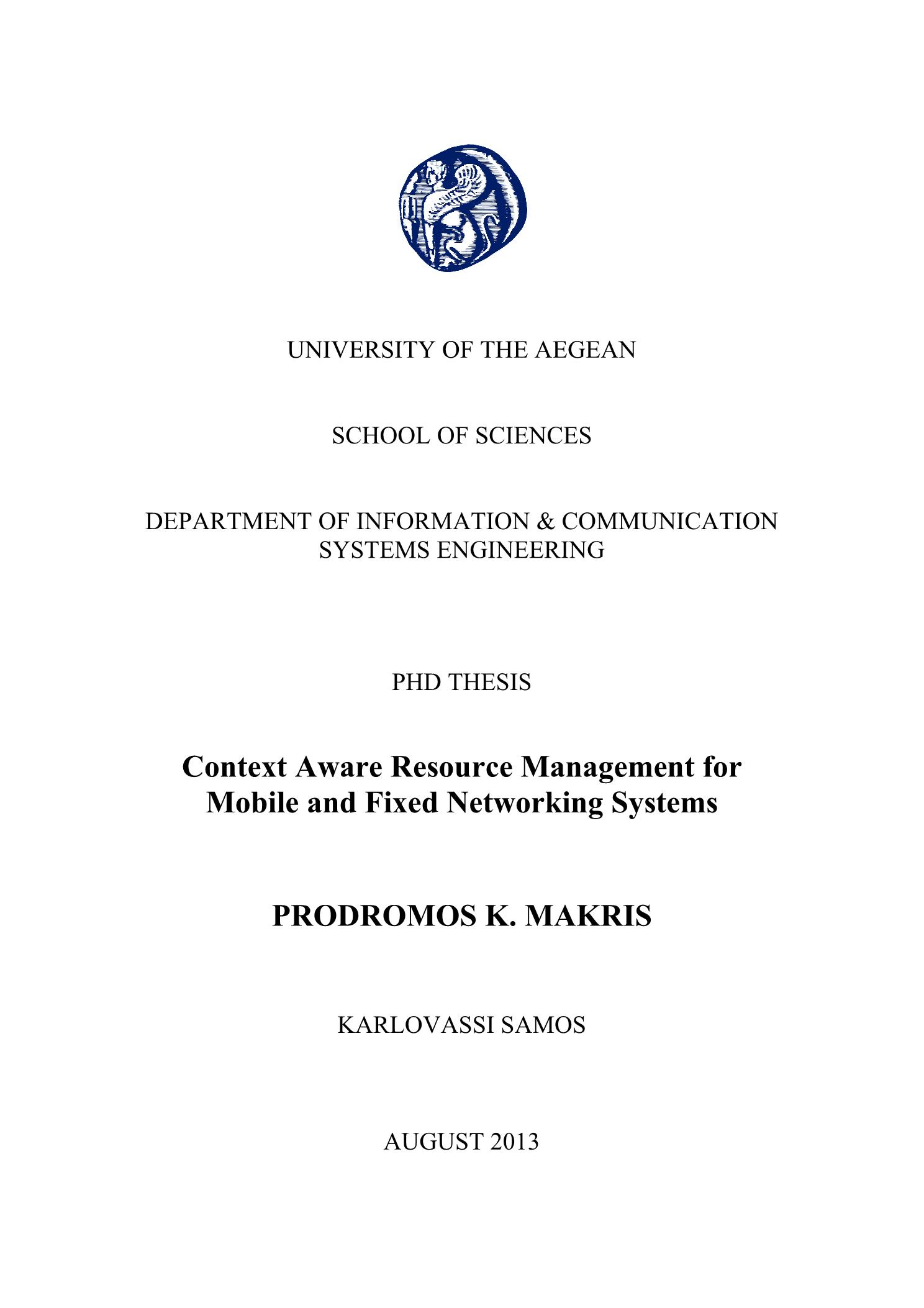 UNIVERSITY OF THE AEGEAN

SCHOOL OF SCIENCES

DEPARTMENT OF INFORMATION & COMMUNICATION SYSTEMS ENGINEERING

PHD THESIS

Context Aware Resource Management for Mobile and Fixed Networking Systems

PRODROMOS K. MAKRIS

KARLOVASSI SAMOS

AUGUST 2013